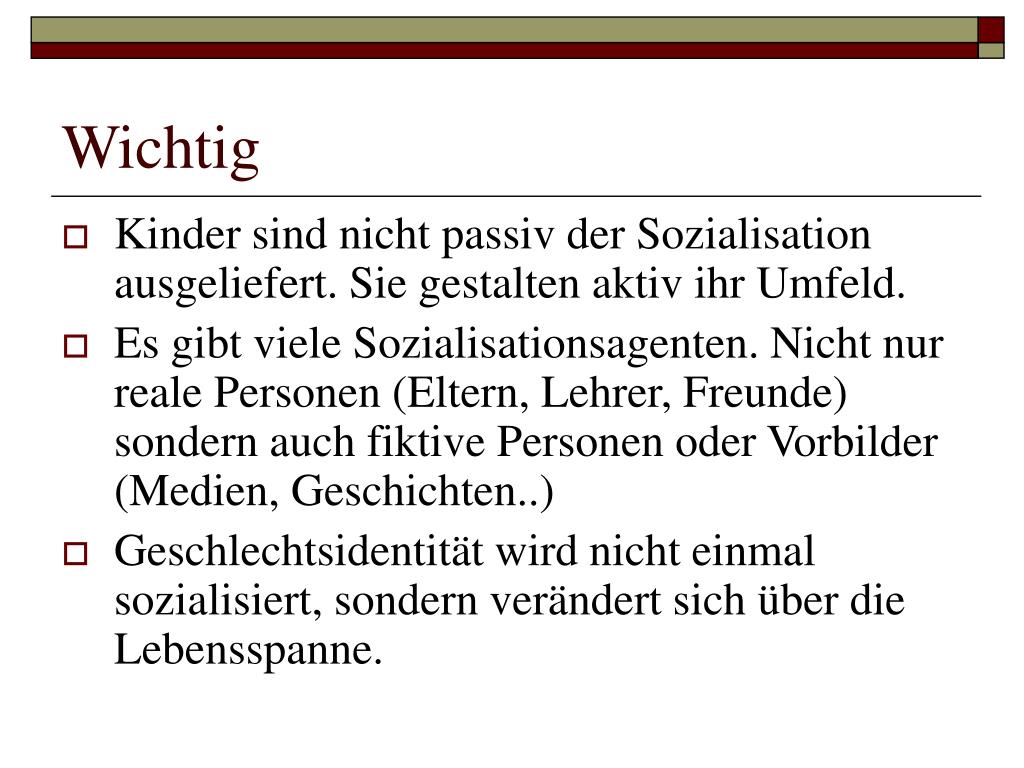 Wichtig

Kinder sind nicht passiv der Sozialisation ausgeliefert. Sie gestalten aktiv ihr Umfeld.

Es gibt viele Sozialisationsagenten. Nicht nur reale Personen (Eltern, Lehrer, Freunde) sondern auch fiktive Personen oder Vorbilder (Medien, Geschichten..)

Geschlechtsidentität wird nicht einmal sozialisiert, sondern verändert sich über die Lebensspanne.